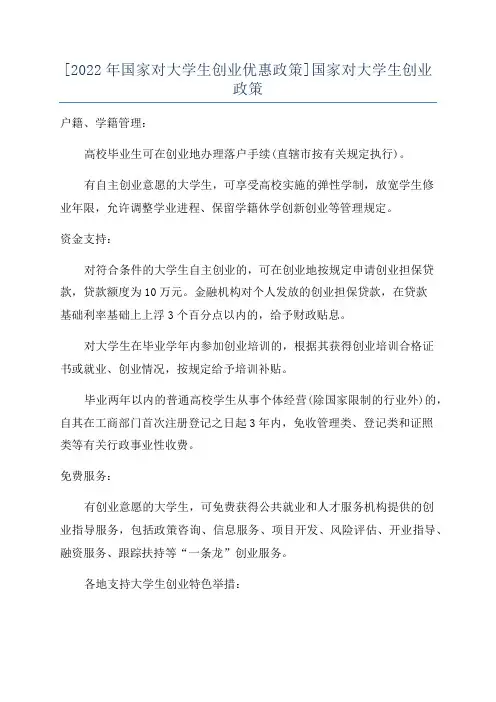 [2022年国家对大学生创业优惠政策]国家对大学生创业政策

户籍、学籍管理：

高校毕业生可在创业地办理落户手续(直辖市按有关规定执行)。

有自主创业意愿的大学生，可享受高校实施的弹性学制，放宽学生修业年限，允许调整学业进程、保留学籍休学创新创业等管理规定。

资金支持：

对符合条件的大学生自主创业的，可在创业地按规定申请创业担保贷款，贷款额度为10万元。金融机构对个人发放的创业担保贷款，在贷款基础利率基础上上浮3个百分点以内的，给予财政贴息。

对大学生在毕业学年内参加创业培训的，根据其获得创业培训合格证书或就业、创业情况，按规定给予培训补贴。

毕业两年以内的普通高校学生从事个体经营(除国家限制的行业外)的，自其在工商部门首次注册登记之日起3年内，免收管理类、登记类和证照类等有关行政事业性收费。

免费服务：

有创业意愿的大学生，可免费获得公共就业和人才服务机构提供的创业指导服务，包括政策咨询、信息服务、项目开发、风险评估、开业指导、融资服务、跟踪扶持等“一条龙”创业服务。

各地支持大学生创业特色举措：